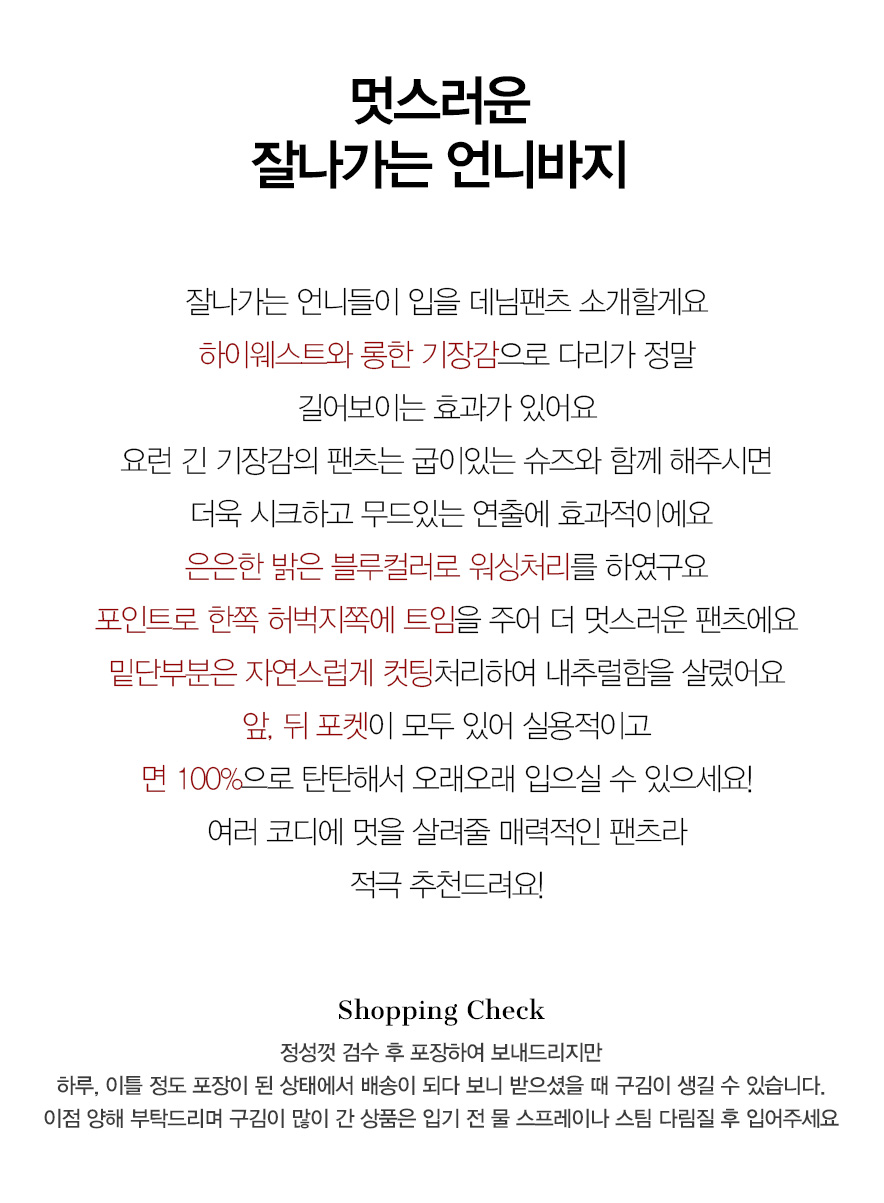 멋스러운
잘나가는 언니바지

잘나가는 언니들이 입을 데님팬츠 소개할게요
하이웨스트와 롱한 기장감으로 다리가 정말
길어보이는 효과가 있어요
요런 긴 기장감의 팬츠는 굽이있는 슈즈와 함께 해주시면
더욱 시크하고 무드있는 연출에 효과적이에요
은은한 밝은 블루컬러로 워싱처리를 하였구요
포인트로 한쪽 허벅지쪽에 트임을 주어 더 멋스러운 팬츠에요
밑단부분은 자연스럽게 컷팅처리하여 내추럴함을 살렸어요
앞, 뒤 포켓이 모두 있어 실용적이고
면 100%으로 탄탄해서 오래오래 입으실 수 있으세요!
여러 코디에 멋을 살려줄 매력적인 팬츠라
적극 추천드려요!

Shopping Check
정성껏 검수 후 포장하여 보내드리지만
하루, 이틀 정도 포장이 된 상태에서 배송이 되다 보니 받으셨을 때 구김이 생길 수 있습니다.
이점 양해 부탁드리며 구김이 많이 간 상품은 입기 전 물 스프레이나 스팀 다림질 후 입어주세요